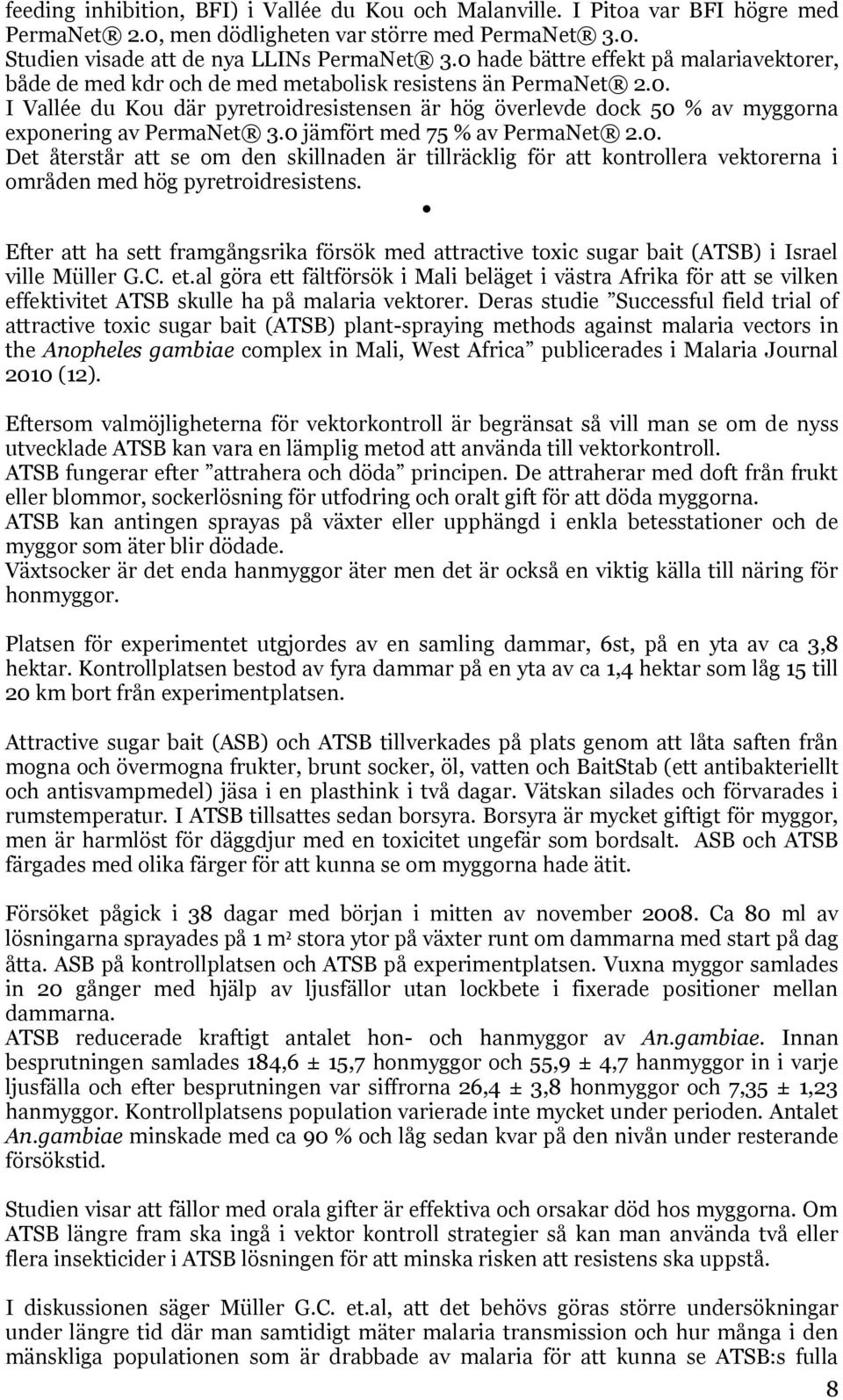 feeding inhibition, BFI) i Vallée du Kou och Malanville. I Pitoa var BFI högre med PermaNet® 2.0, men dödligheten var större med PermaNet® 3.0. Studien visade att de nya LLINs PermaNet® 3.0 hade bättre effekt på malariavektorer, både de med kdr och de med metabolisk resistens än PermaNet® 2.0. I Vallée du Kou där pyretroidresistensen är hög överlevde dock 50 % av myggorna exponering av PermaNet® 3.0 jämfört med 75 % av PermaNet® 2.0. Det återstår att se om den skillnaden är tillräcklig för att kontrollera vektorerna i områden med hög pyretroidresistens.

•

Efter att ha sett framgångsrika försök med attractive toxic sugar bait (ATSB) i Israel ville Müller G.C. et.al göra ett fältförsök i Mali beläget i västra Afrika för att se vilken effektivitet ATSB skulle ha på malaria vektorer. Deras studie ”Successful field trial of attractive toxic sugar bait (ATSB) plant-spraying methods against malaria vectors in the Anopheles gambiae complex in Mali, West Africa” publicerades i Malaria Journal 2010 (12).

Eftersom valmöjligheterna för vektorkontroll är begränsat så vill man se om de nyss utvecklade ATSB kan vara en lämplig metod att använda till vektorkontroll. ATSB fungerar efter ”attrahera och döda” principen. De attraherar med doft från frukt eller blommor, sockerlösning för utfodring och oralt gift för att döda myggorna. ATSB kan antingen sprayas på växter eller upphängd i enkla betesstationer och de myggor som äter blir dödade. Växtsocker är det enda hanmyggor äter men det är också en viktig källa till näring för honmyggor.

Platsen för experimentet utgjordes av en samling dammar, 6st, på en yta av ca 3,8 hektar. Kontrollplatsen bestod av fyra dammar på en yta av ca 1,4 hektar som låg 15 till 20 km bort från experimentplatsen.

Attractive sugar bait (ASB) och ATSB tillverkades på plats genom att låta saften från mogna och övermogna frukter, brunt socker, öl, vatten och BaitStab (ett antibakteriellt och antisvampmedel) jäsa i en plasthink i två dagar. Vätskan silades och förvarades i rumstemperatur. I ATSB tillsattes sedan borsyra. Borsyra är mycket giftigt för myggor, men är harmlöst för däggdjur med en toxicitet ungefär som bordsalt. ASB och ATSB färgades med olika färger för att kunna se om myggorna hade ätit.

Försöket pågick i 38 dagar med början i mitten av november 2008. Ca 80 ml av lösningarna sprayades på 1 $m^2$ stora ytor på växter runt om dammarna med start på dag åtta. ASB på kontrollplatsen och ATSB på experimentplatsen. Vuxna myggor samlades in 20 gånger med hjälp av ljusfällor utan lockbete i fixerade positioner mellan dammarna.
ATSB reducerade kraftigt antalet hon- och hanmyggor av An.gambiae. Innan besprutningen samlades 184,6 ± 15,7 honmyggor och 55,9 ± 4,7 hanmyggor in i varje ljusfälla och efter besprutningen var siffrorna 26,4 ± 3,8 honmyggor och 7,35 ± 1,23 hanmyggor. Kontrollplatsens population varierade inte mycket under perioden. Antalet An.gambiae minskade med ca 90 % och låg sedan kvar på den nivån under resterande försökstid.

Studien visar att fällor med orala gifter är effektiva och orsakar död hos myggorna. Om ATSB längre fram ska ingå i vektor kontroll strategier så kan man använda två eller flera insekticider i ATSB lösningen för att minska risken att resistens ska uppstå.

I diskussionen säger Müller G.C. et.al, att det behövs göras större undersökningar under längre tid där man samtidigt mäter malaria transmission och hur många i den mänskliga populationen som är drabbade av malaria för att kunna se ATSB:s fulla

8